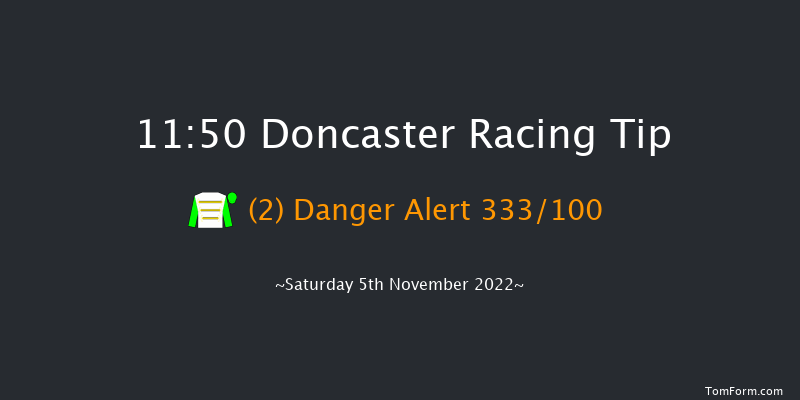 11:50 Doncaster Racing Tip

(2) Danger Alert 333/100

~Saturday 5th November 2022~

TomForm.com